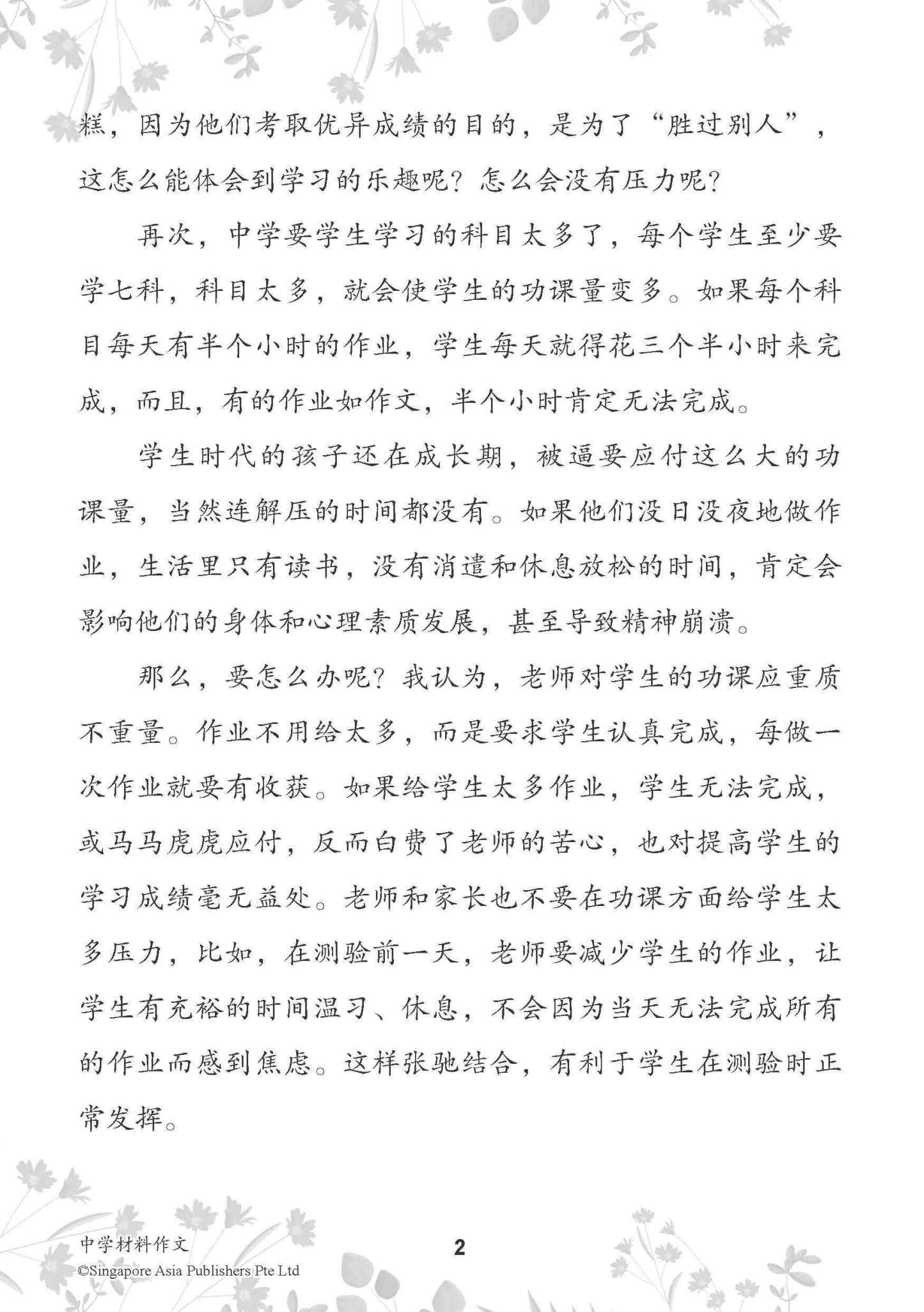 糕，因为他们考取优异成绩的目的，是为了“胜过别人”，这怎么能体会到学习的乐趣呢？怎么会没有压力呢？

再次，中学要学生学习的科目太多了，每个学生至少要学七科，科目太多，就会使学生的功课量变多。如果每个科目每天有半个小时的作业，学生每天就得花三个半小时来完成，而且，有的作业如作文，半个小时肯定无法完成。

学生时代的孩子还在成长期，被逼要应付这么大的功课量，当然连解压的时间都没有。如果他们没日没夜地做作业，生活里只有读书，没有消遣和休息放松的时间，肯定会影响他们的身体和心理素质发展，甚至导致精神崩溃。

那么，要怎么办呢？我认为，老师对学生的功课应重质不重量。作业不用给太多，而是要求学生认真完成，每做一次作业就要有收获。如果给学生太多作业，学生无法完成，或马马虎虎应付，反而白费了老师的苦心，也对提高学生的学习成绩毫无益处。老师和家长也不要在功课方面给学生太多压力，比如，在测验前一天，老师要减少学生的作业，让学生有充裕的时间温习、休息，不会因为当天无法完成所有的作业而感到焦虑。这样张驰结合，有利于学生在测验时正常发挥。

中学材料作文
©Singapore Asia Publishers Pte Ltd

2